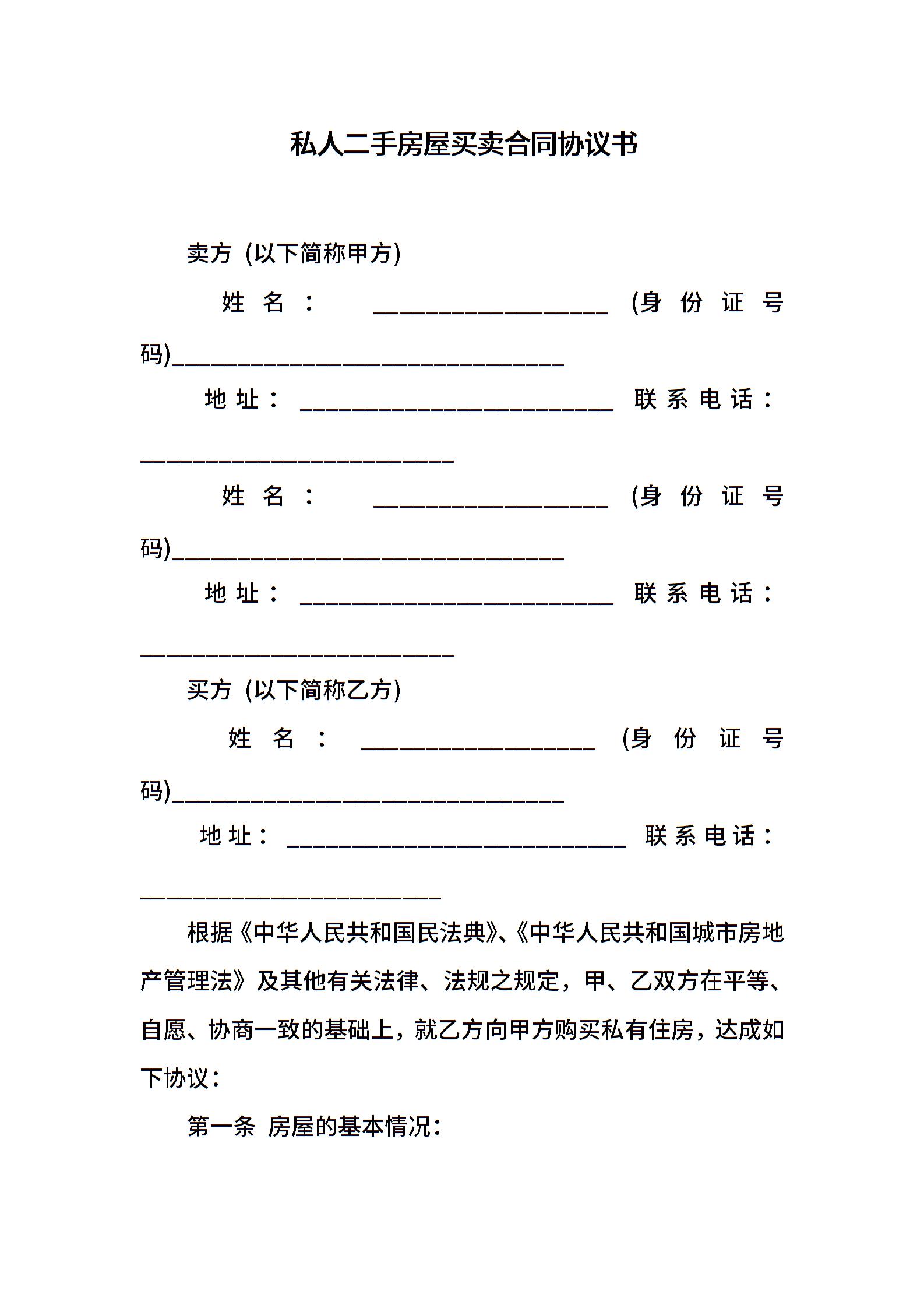 私人二手房屋买卖合同协议书

卖方（以下简称甲方）

姓名：__________________（身份证号码）______________________________

地址：________________________ 联系电话：________________________

姓名：__________________（身份证号码）______________________________

地址：________________________ 联系电话：________________________

买方（以下简称乙方）

姓名：__________________（身份证号码）______________________________

地址：__________________________ 联系电话：_______________________

根据《中华人民共和国民法典》、《中华人民共和国城市房地产管理法》及其他有关法律、法规之规定，甲、乙双方在平等、自愿、协商一致的基础上，就乙方向甲方购买私有住房，达成如下协议：

第一条 房屋的基本情况：